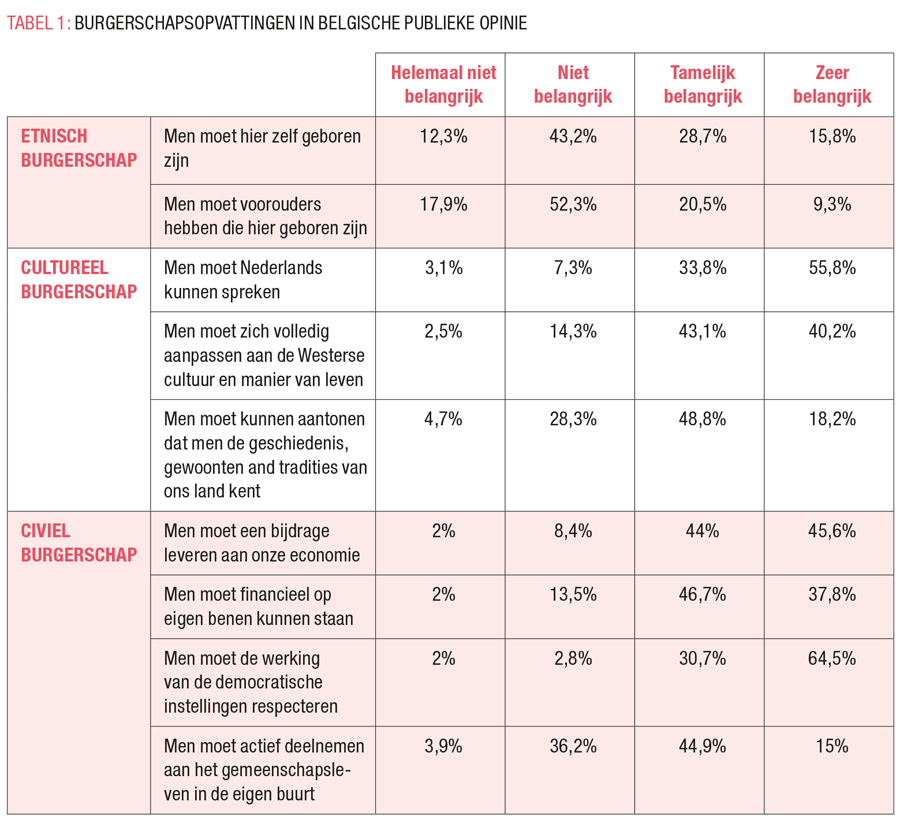 TABEL 1: BURGERSCHAPSOPVATTINGEN IN BELGISCHE PUBLIEKE OPINIE

| | | Helemaal niet belangrijk | Niet belangrijk | Tamelijk belangrijk | Zeer belangrijk |
|---|---|---|---|---|---|
| ETNISCH BURGERSCHAP | Men moet hier zelf geboren zijn | 12,3% | 43,2% | 28,7% | 15,8% |
| | Men moet voorouders hebben die hier geboren zijn | 17,9% | 52,3% | 20,5% | 9,3% |
| CULTUREEL BURGERSCHAP | Men moet Nederlands kunnen spreken | 3,1% | 7,3% | 33,8% | 55,8% |
| | Men moet zich volledig aanpassen aan de Westerse cultuur en manier van leven | 2,5% | 14,3% | 43,1% | 40,2% |
| | Men moet kunnen aantonen dat men de geschiedenis, gewoonten and tradities van ons land kent | 4,7% | 28,3% | 48,8% | 18,2% |
| CIVIEL BURGERSCHAP | Men moet een bijdrage leveren aan onze economie | 2% | 8,4% | 44% | 45,6% |
| | Men moet financieel op eigen benen kunnen staan | 2% | 13,5% | 46,7% | 37,8% |
| | Men moet de werking van de democratische instellingen respecteren | 2% | 2,8% | 30,7% | 64,5% |
| | Men moet actief deelnemen aan het gemeenschapsleven in de eigen buurt | 3,9% | 36,2% | 44,9% | 15% |